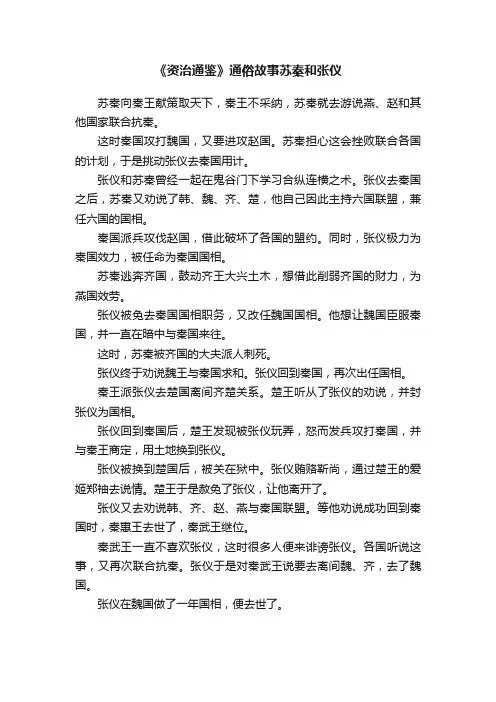 《资治通鉴》通俗故事苏秦和张仪

苏秦向秦王献策取天下，秦王不采纳，苏秦就去游说燕、赵和其他国家联合抗秦。

这时秦国攻打魏国，又要进攻赵国。苏秦担心这会挫败联合各国的计划，于是挑动张仪去秦国用计。

张仪和苏秦曾经一起在鬼谷门下学习合纵连横之术。张仪去秦国之后，苏秦又劝说了韩、魏、齐、楚，他自己因此主持六国联盟，兼任六国的国相。

秦国派兵攻伐赵国，借此破坏了各国的盟约。同时，张仪极力为秦国效力，被任命为秦国国相。

苏秦逃奔齐国，鼓动齐王大兴土木，想借此削弱齐国的财力，为燕国效劳。

张仪被免去秦国国相职务，又改任魏国国相。他想让魏国臣服秦国，并一直在暗中与秦国来往。

这时，苏秦被齐国的大夫派人刺死。

张仪终于劝说魏王与秦国求和。张仪回到秦国，再次出任国相。

秦王派张仪去楚国离间齐楚关系。楚王听从了张仪的劝说，并封张仪为国相。

张仪回到秦国后，楚王发现被张仪玩弄，怒而发兵攻打秦国，并与秦王商定，用土地换到张仪。

张仪被换到楚国后，被关在狱中。张仪贿赂靳尚，通过楚王的爱姬郑袖去说情。楚王于是赦免了张仪，让他离开了。

张仪又去劝说韩、齐、赵、燕与秦国联盟。等他劝说成功回到秦国时，秦惠王去世了，秦武王继位。

秦武王一直不喜欢张仪，这时很多人便来诽谤张仪。各国听说这事，又再次联合抗秦。张仪于是对秦武王说要去离间魏、齐，去了魏国。

张仪在魏国做了一年国相，便去世了。